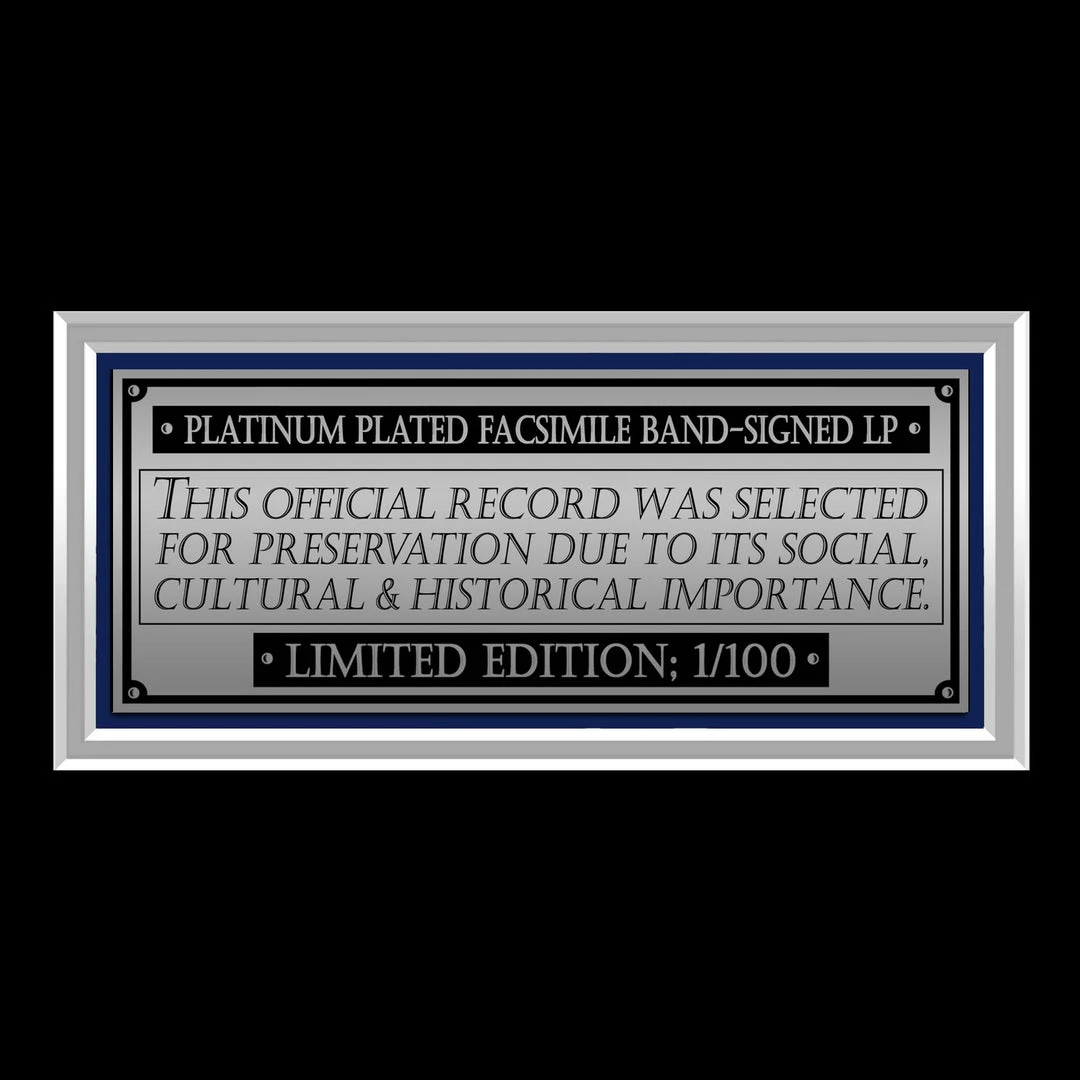 • PLATINUM PLATED FACSIMILE BAND-SIGNED LP •

THIS OFFICIAL RECORD WAS SELECTED FOR PRESERVATION DUE TO ITS SOCIAL, CULTURAL & HISTORICAL IMPORTANCE.

• LIMITED EDITION; 1/100 •